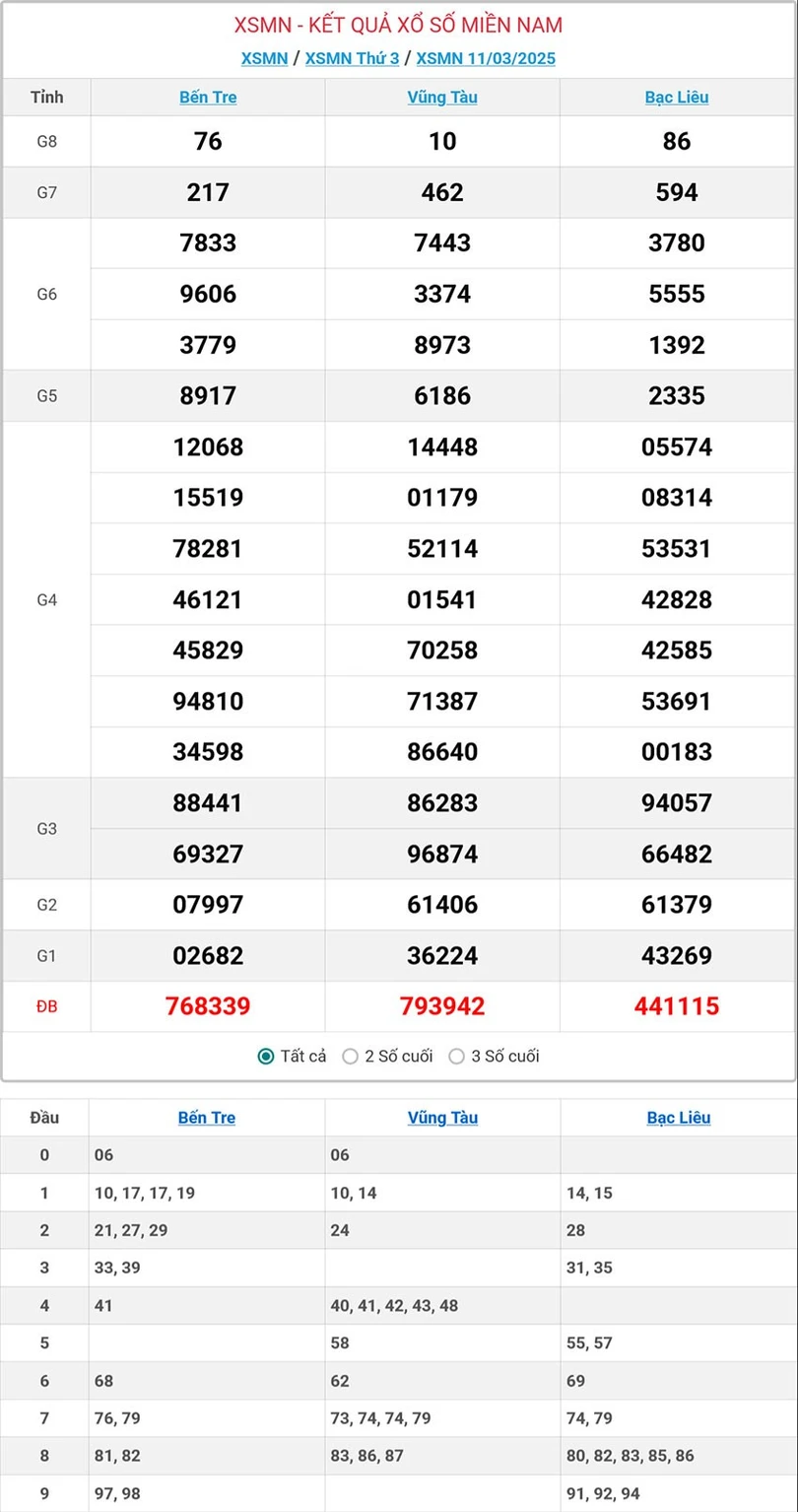 XSMN - KẾT QUẢ XỔ SỐ MIỀN NAM

XSMN / XSMN Thứ 3 / XSMN 11/03/2025

| Tỉnh | Bến Tre | Vũng Tàu | Bạc Liêu |
|---|---|---|---|
| G8 | 76 | 10 | 86 |
| G7 | 217 | 462 | 594 |
| G6 | 7833 | 7443 | 3780 |
| | 9606 | 3374 | 5555 |
| | 3779 | 8973 | 1392 |
| G5 | 8917 | 6186 | 2335 |
| G4 | 12068 | 14448 | 05574 |
| | 15519 | 01179 | 08314 |
| | 78281 | 52114 | 53531 |
| | 46121 | 01541 | 42828 |
| | 45829 | 70258 | 42585 |
| | 94810 | 71387 | 53691 |
| | 34598 | 86640 | 00183 |
| G3 | 88441 | 86283 | 94057 |
| | 69327 | 96874 | 66482 |
| G2 | 07997 | 61406 | 61379 |
| G1 | 02682 | 36224 | 43269 |
| ĐB | 768339 | 793942 | 441115 |

Tất cả 2 Số cuối 3 Số cuối

| Đầu | Bến Tre | Vũng Tàu | Bạc Liêu |
|---|---|---|---|
| 0 | 06 | 06 | |
| 1 | 10, 17, 17, 19 | 10, 14 | 14, 15 |
| 2 | 21, 27, 29 | 24 | 28 |
| 3 | 33, 39 | | 31, 35 |
| 4 | 41 | 40, 41, 42, 43, 48 | |
| 5 | | 58 | 55, 57 |
| 6 | 68 | 62 | 69 |
| 7 | 76, 79 | 73, 74, 74, 79 | 74, 79 |
| 8 | 81, 82 | 83, 86, 87 | 80, 82, 83, 85, 86 |
| 9 | 97, 98 | | 91, 92, 94 |